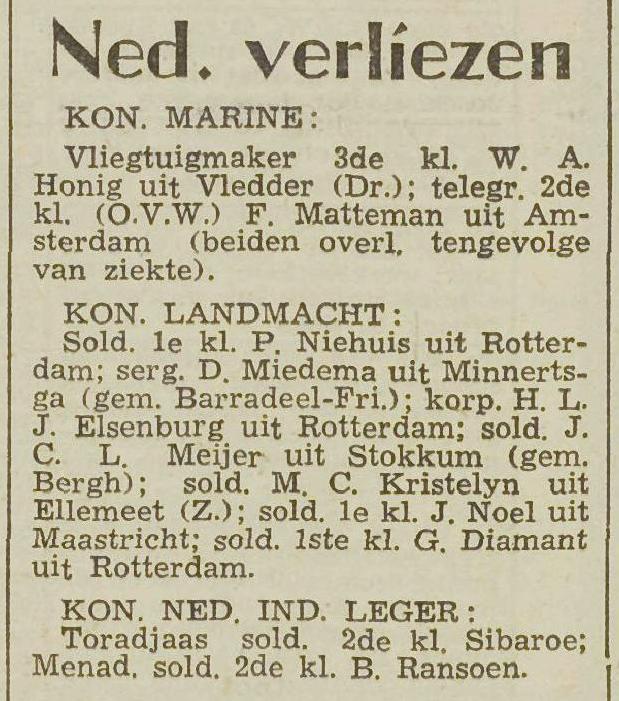 Ned. verliezen

KON. MARINE:

Vliegtuigmaker 3de kl. W. A. Honig uit Vledder (Dr.); telegr. 2de kl. (O.V.W.) F. Matteman uit Amsterdam (beiden overl. tengevolge van ziekte).

KON. LANDMACHT:

Sold. 1e kl. P. Niehuis uit Rotterdam; serg. D. Miedema uit Minnertsga (gem. Barradeel-Fri.); korp. H. L. J. Elsenburg uit Rotterdam; sold. J. C. L. Meijer uit Stokkum (gem. Bergh); sold. M. C. Kristelyn uit Ellemeet (Z.); sold. 1e kl. J. Noel uit Maastricht; sold. 1ste kl. G. Diamant uit Rotterdam.

KON. NED. IND. LEGER:

Toradjaas sold. 2de kl. Sibaroe; Menad. sold. 2de kl. B. Ransoen.